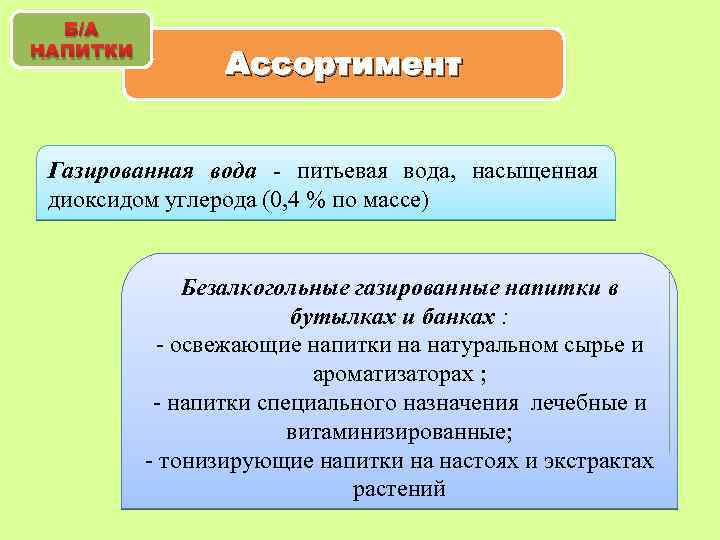 Б/А НАПИТКИ

Ассортимент

Газированная вода - питьевая вода, насыщенная диоксидом углерода (0,4 % по массе)

Безалкогольные газированные напитки в бутылках и банках :
- освежающие напитки на натуральном сырье и ароматизаторах ;
- напитки специального назначения лечебные и витаминизированные;
- тонизирующие напитки на настоях и экстрактах растений